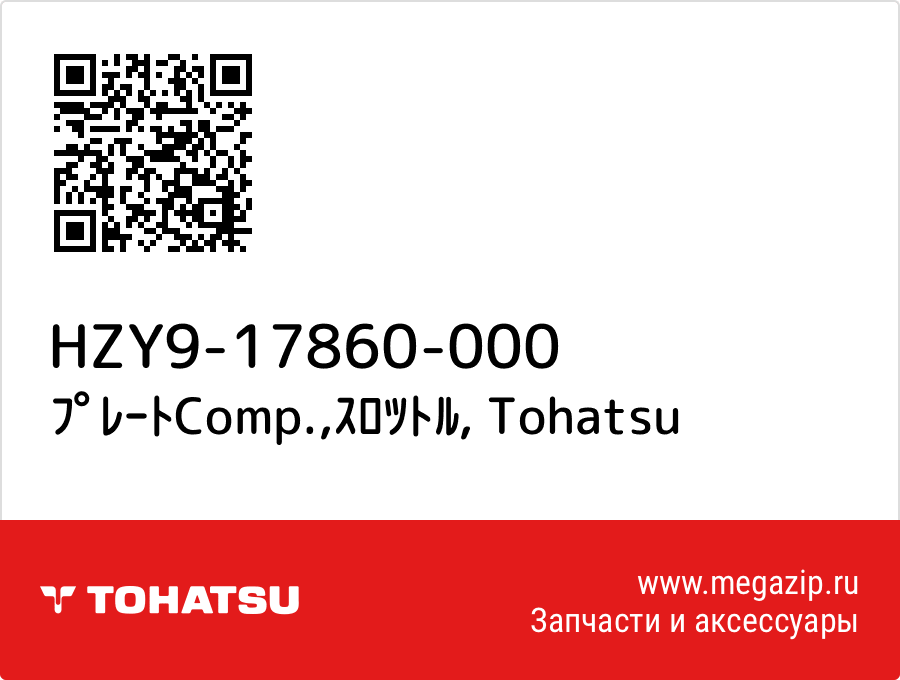 HZY9-17860-000
ﾌﾟﾚｰﾄComp.,ｽﾛｯﾄﾙ, Tohatsu

TOHATSU

www.megazip.ru
Запчасти и аксессуары